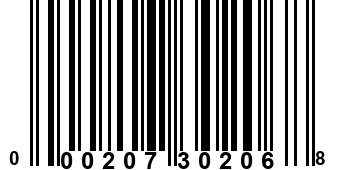 0 00207 30206 8